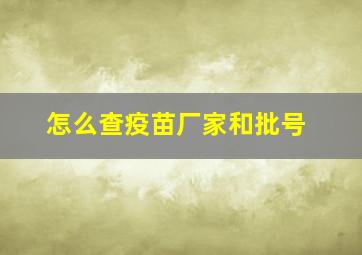 怎么查疫苗厂家和批号